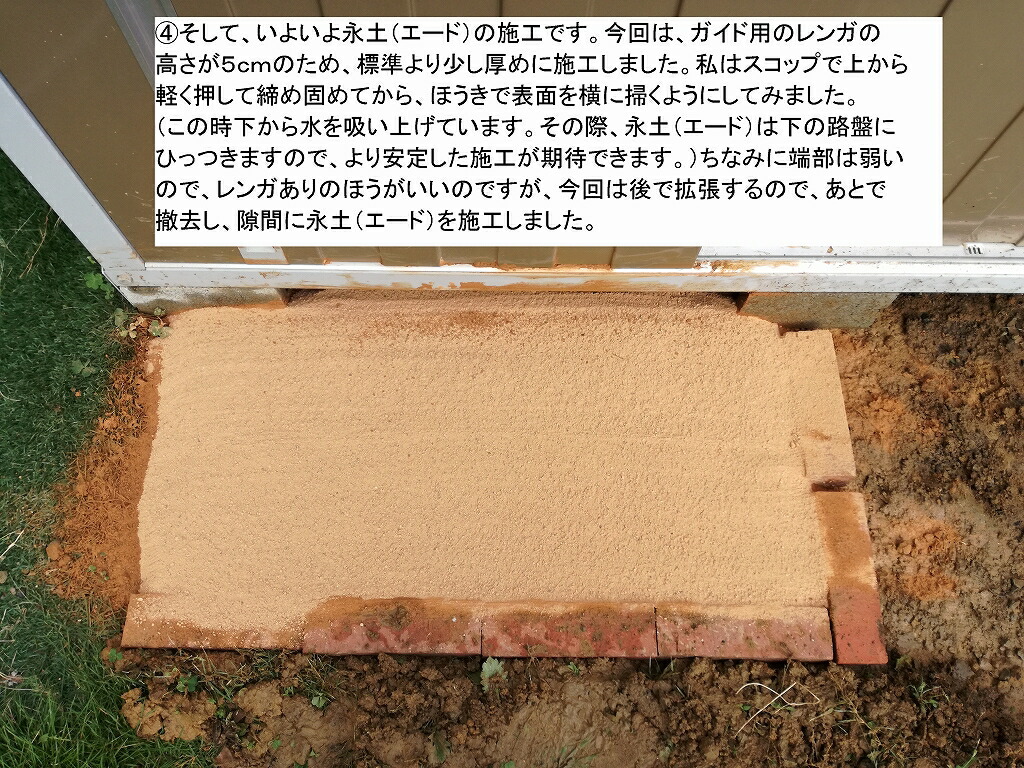 ④そして、いよいよ永土（エード）の施工です。今回は、ガイド用のレンガの高さが5cmのため、標準より少し厚めに施工しました。私はスコップで上から軽く押して締め固めてから、ほうきで表面を横に掃くようにしてみました。（この時下から水を吸い上げています。その際、永土（エード）は下の路盤にひっつきますので、より安定した施工が期待できます。）ちなみに端部は弱いので、レンガありのほうがいいのですが、今回は後で拡張するので、あとで撤去し、隙間に永土（エード）を施工しました。